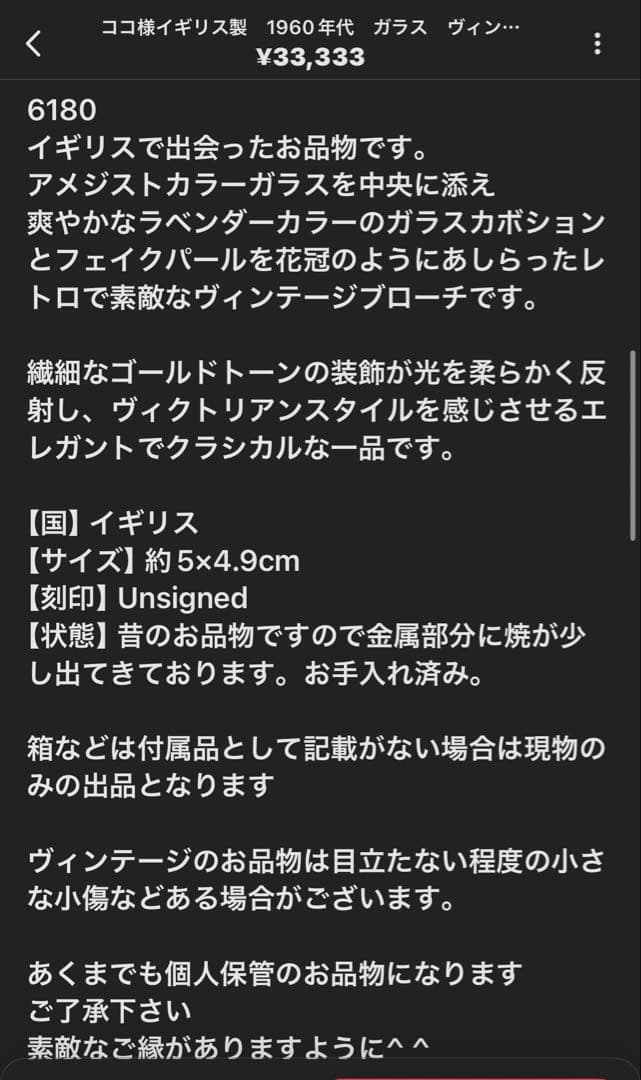 ココ様イギリス製　1960年代　ガラス　ヴィン…
¥33,333

6180
イギリスで出会ったお品物です。
アメジストカラーガラスを中央に添え
爽やかなラベンダーカラーのガラスカボションとフェイクパールを花冠のようにあしらったレトロで素敵なヴィンテージブローチです。

繊細なゴールドトーンの装飾が光を柔らかく反射し、ヴィクトリアンスタイルを感じさせるエレガントでクラシカルな一品です。

【国】イギリス
【サイズ】約5×4.9cm
【刻印】Unsigned
【状態】昔のお品物ですので金属部分に焼が少し出てきております。お手入れ済み。

箱などは付属品として記載がない場合は現物のみの出品となります

ヴィンテージのお品物は目立たない程度の小さな小傷などある場合がございます。

あくまでも個人保管のお品物になります
ご了承下さい
素敵なご縁がありますように^ ^